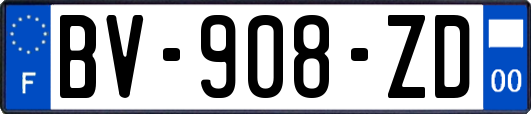 F

BV-908-ZD

00